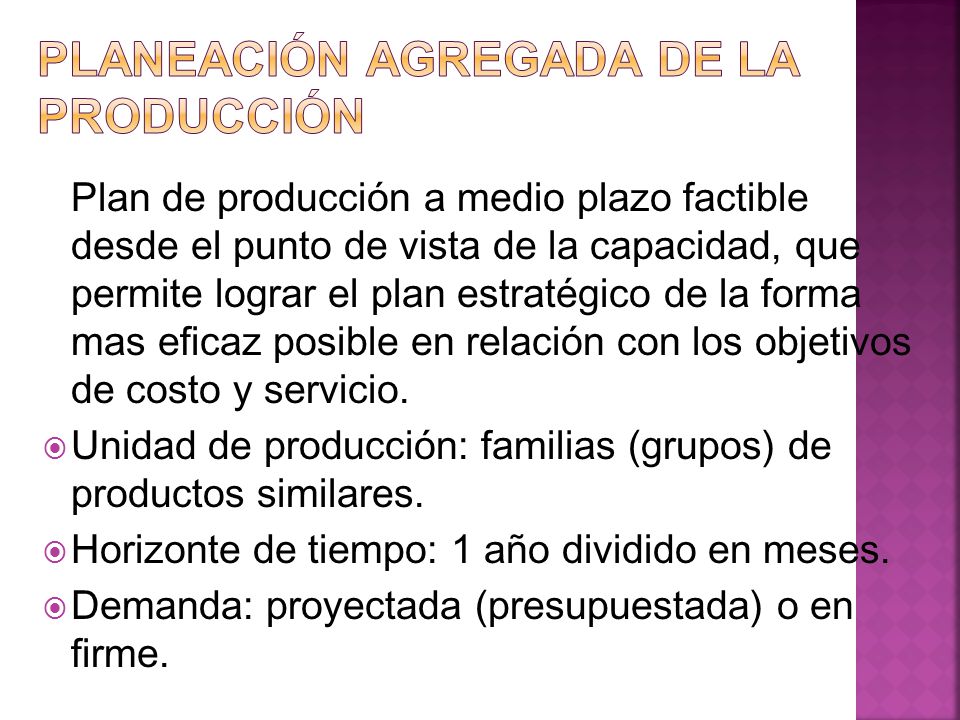 PLANEACIÓN AGREGADA DE LA PRODUCCIÓN

Plan de producción a medio plazo factible desde el punto de vista de la capacidad, que permite lograr el plan estratégico de la forma mas eficaz posible en relación con los objetivos de costo y servicio.

Unidad de producción: familias (grupos) de productos similares.

Horizonte de tiempo: 1 año dividido en meses.

Demanda: proyectada (presupuestada) o en firme.